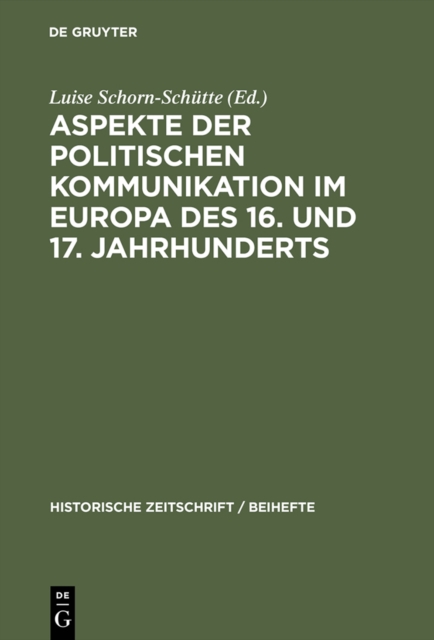 DE GRUYTER

Luise Schorn-Schütte (Ed.)

ASPEKTE DER POLITISCHEN KOMMUNIKATION IM EUROPA DES 16. UND 17. JAHRHUNDERTS

HISTORISCHE ZEITSCHRIFT / BEIHEFTE

DE
G